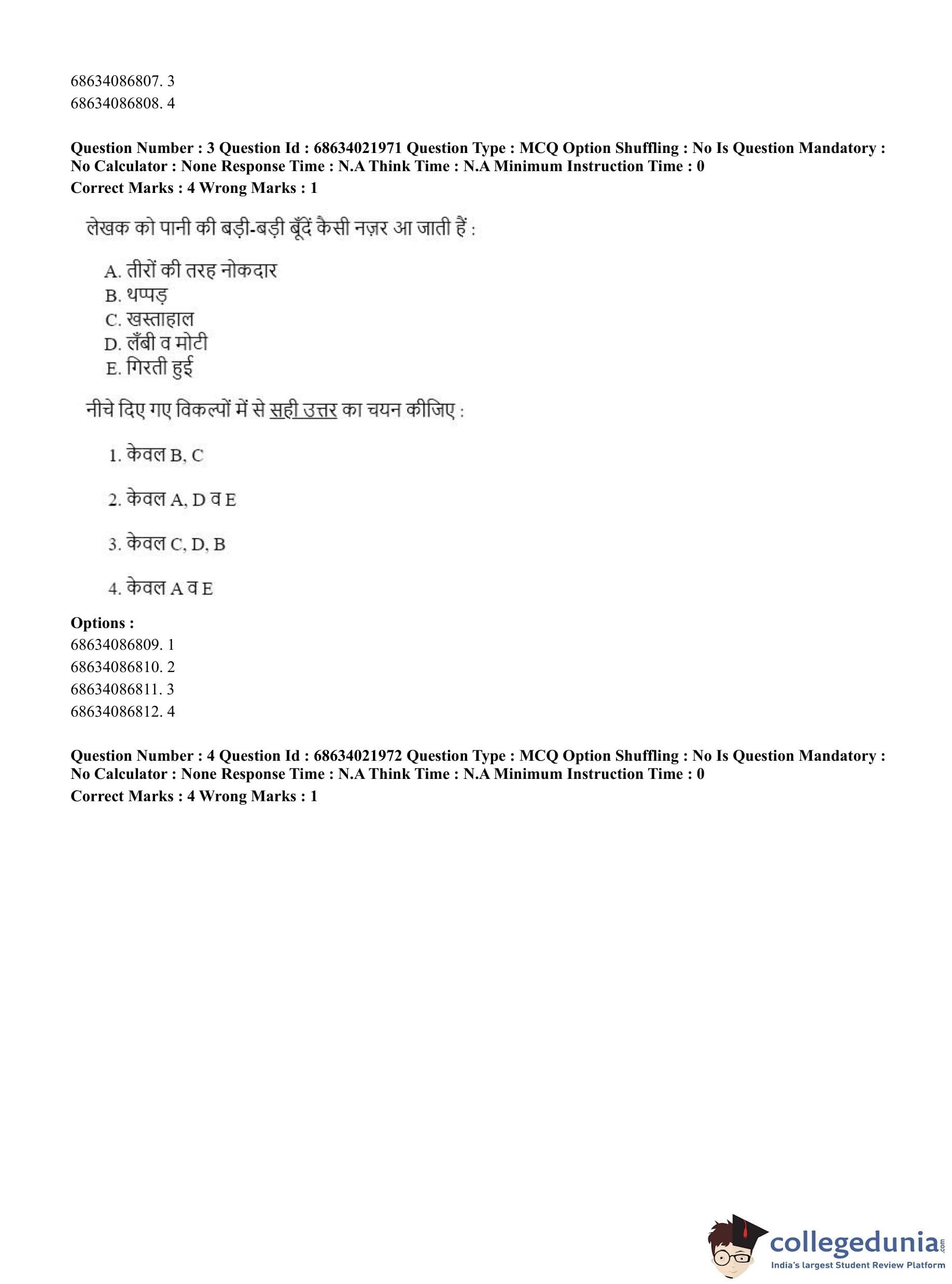 68634086807. 3
68634086808. 4

Question Number : 3 Question Id : 68634021971 Question Type : MCQ Option Shuffling : No Is Question Mandatory : No Calculator : None Response Time : N.A Think Time : N.A Minimum Instruction Time : 0
Correct Marks : 4 Wrong Marks : 1

लेखक को पानी की बड़ी-बड़ी बूँदें कैसी नज़र आ जाती हैं :

A. तीरों की तरह नोकदार
B. थप्पड़
C. खस्ताहाल
D. लँबी व मोटी
E. गिरती हुई

नीचे दिए गए विकल्पों में से सही उत्तर का चयन कीजिए :

1. केवल B, C

2. केवल A, D व E

3. केवल C, D, B

4. केवल A व E

Options :
68634086809. 1
68634086810. 2
68634086811. 3
68634086812. 4

Question Number : 4 Question Id : 68634021972 Question Type : MCQ Option Shuffling : No Is Question Mandatory : No Calculator : None Response Time : N.A Think Time : N.A Minimum Instruction Time : 0
Correct Marks : 4 Wrong Marks : 1

collegedunia.com
India's largest Student Review Platform